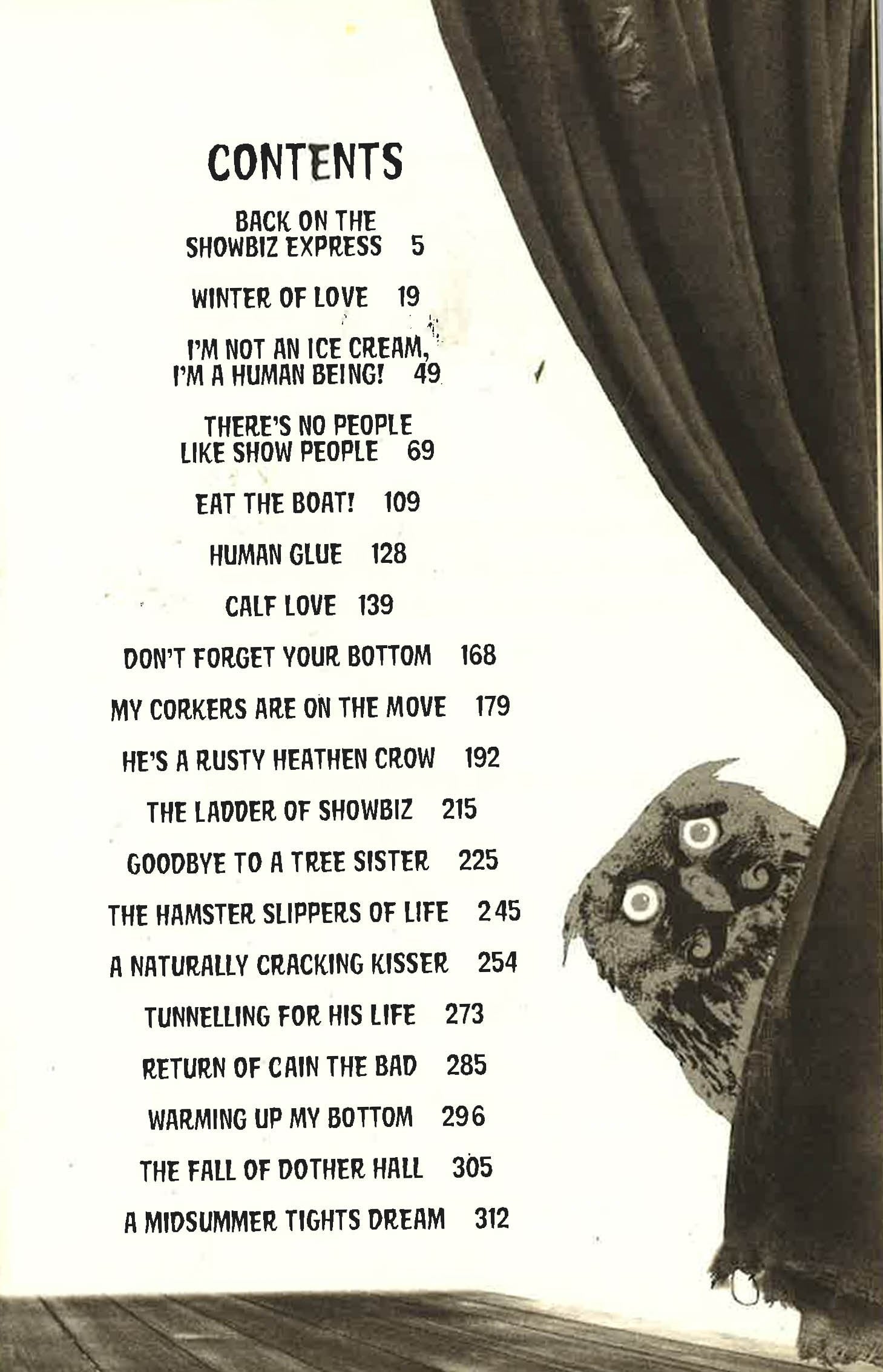 CONTENTS

BACK ON THE SHOWBIZ EXPRESS 5

WINTER OF LOVE 19

I'M NOT AN ICE CREAM, I'M A HUMAN BEING! 49

THERE'S NO PEOPLE LIKE SHOW PEOPLE 69

EAT THE BOAT! 109

HUMAN GLUE 128

CALF LOVE 139

DON'T FORGET YOUR BOTTOM 168

MY CORKERS ARE ON THE MOVE 179

HE'S A RUSTY HEATHEN CROW 192

THE LADDER OF SHOWBIZ 215

GOODBYE TO A TREE SISTER 225

THE HAMSTER SLIPPERS OF LIFE 245

A NATURALLY CRACKING KISSER 254

TUNNELLING FOR HIS LIFE 273

RETURN OF CAIN THE BAD 285

WARMING UP MY BOTTOM 296

THE FALL OF DOTHER HALL 305

A MIDSUMMER TIGHTS DREAM 312